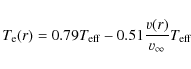 $T_{\mathrm{e}}(r) = 0.79T_{\mathrm{eff}} - 0.51\frac{v(r)}{v_{\infty}}T_{\mathrm{eff}}$